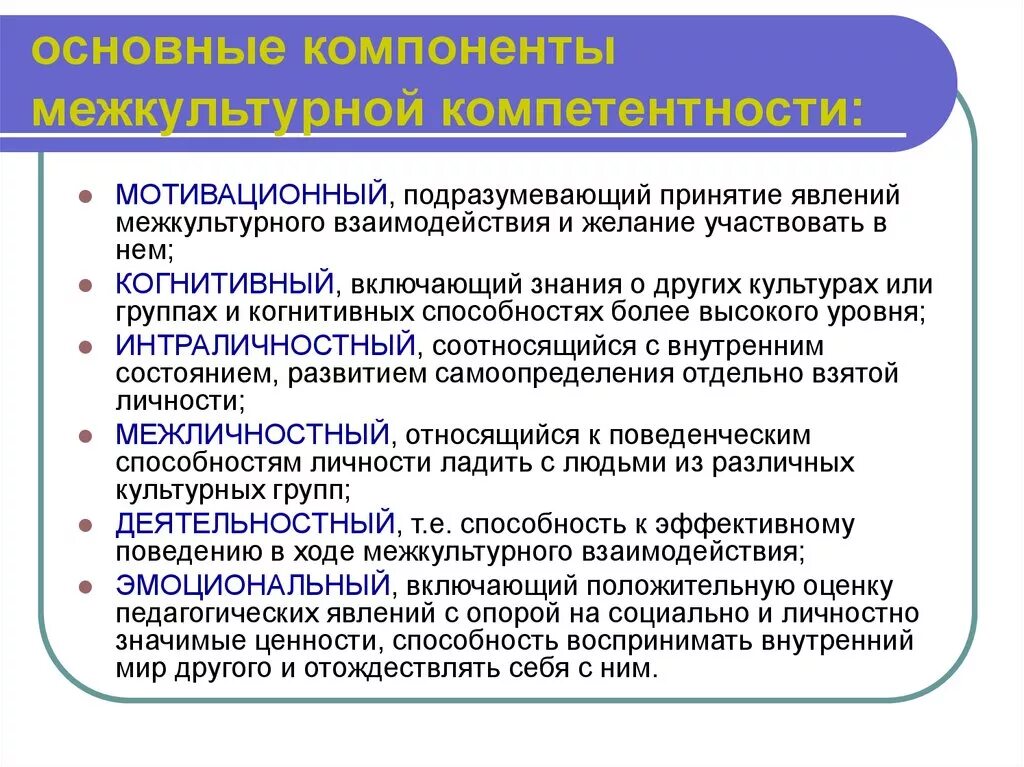 основные компоненты межкультурной компетентности:

- МОТИВАЦИОННЫЙ, подразумевающий принятие явлений межкультурного взаимодействия и желание участвовать в нем;
- КОГНИТИВНЫЙ, включающий знания о других культурах или группах и когнитивных способностях более высокого уровня;
- ИНТРАЛИЧНОСТНЫЙ, соотносящийся с внутренним состоянием, развитием самоопределения отдельно взятой личности;
- МЕЖЛИЧНОСТНЫЙ, относящийся к поведенческим способностям личности ладить с людьми из различных культурных групп;
- ДЕЯТЕЛЬНОСТНЫЙ, т.е. способность к эффективному поведению в ходе межкультурного взаимодействия;
- ЭМОЦИОНАЛЬНЫЙ, включающий положительную оценку педагогических явлений с опорой на социально и личностно значимые ценности, способность воспринимать внутренний мир другого и отождествлять себя с ним.